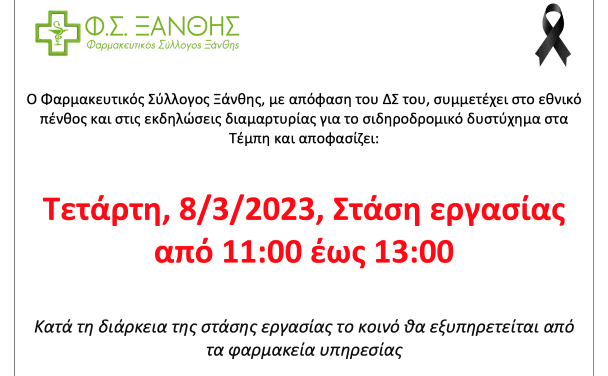 Φ.Σ. ΞΑΝΘΗΣ
Φαρμακευτικός Σύλλογος Ξάνθης

Ο Φαρμακευτικός Σύλλογος Ξάνθης, με απόφαση του ΔΣ του, συμμετέχει στο εθνικό πένθος και στις εκδηλώσεις διαμαρτυρίας για το σιδηροδρομικό δυστύχημα στα Τέμπη και αποφασίζει:

Τετάρτη, 8/3/2023, Στάση εργασίας από 11:00 έως 13:00

Κατά τη διάρκεια της στάσης εργασίας το κοινό θα εξυπηρετείται από τα φαρμακεία υπηρεσίας